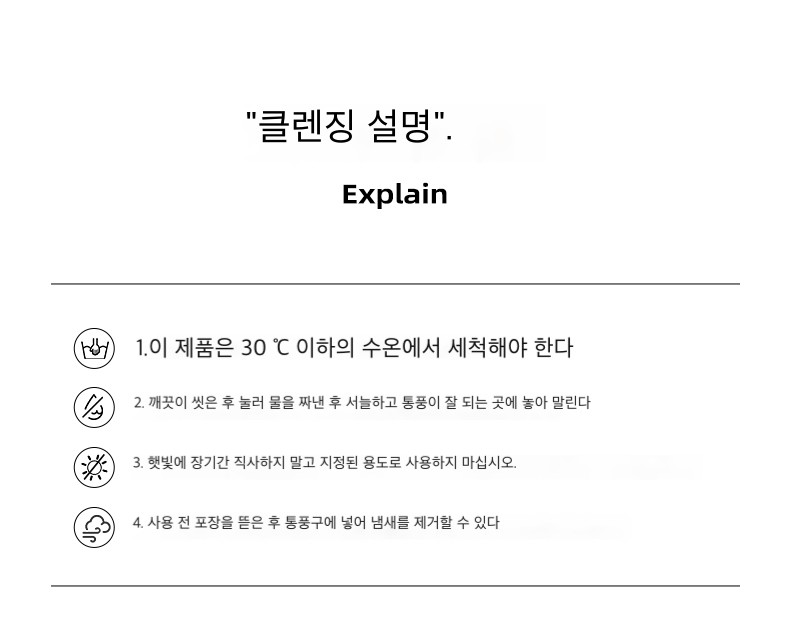 "클렌징 설명".

Explain

1.이 제품은 30 ℃ 이하의 수온에서 세척해야 한다

2. 깨끗이 씻은 후 눌러 물을 짜낸 후 서늘하고 통풍이 잘 되는 곳에 놓아 말린다

3. 햇빛에 장기간 직사하지 말고 지정된 용도로 사용하지 마십시오.

4. 사용 전 포장을 뜯은 후 통풍구에 넣어 냄새를 제거할 수 있다